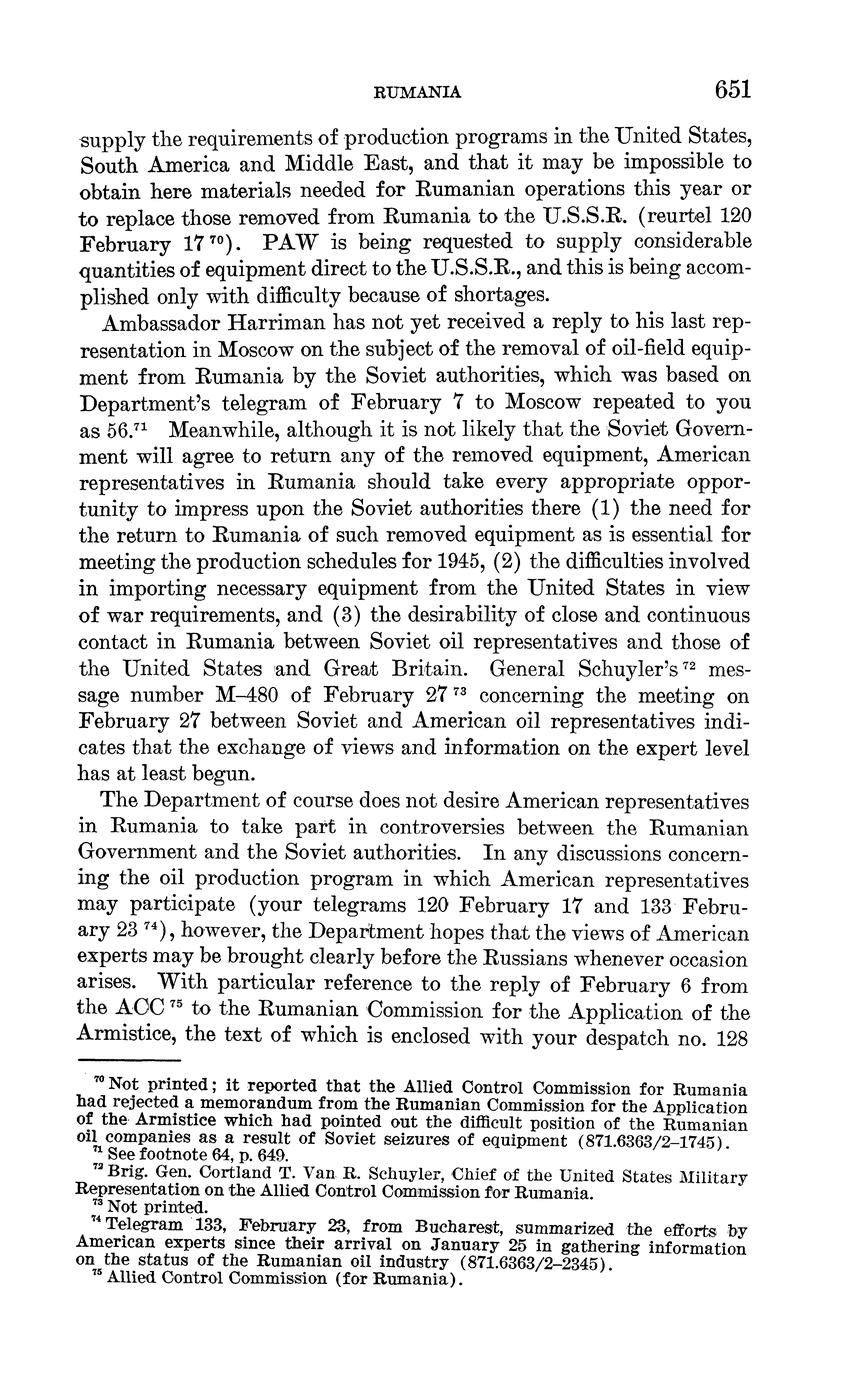 RUMANIA 651

supply the requirements of production programs in the United States, South America and Middle East, and that it may be impossible to obtain here materials needed for Rumanian operations this year or to replace those removed from Rumania to the U.S.S.R. (reurtel 120 February 17 $^{70}$). PAW is being requested to supply considerable quantities of equipment direct to the U.S.S.R., and this is being accomplished only with difficulty because of shortages.

Ambassador Harriman has not yet received a reply to his last representation in Moscow on the subject of the removal of oil-field equipment from Rumania by the Soviet authorities, which was based on Department's telegram of February 7 to Moscow repeated to you as 56.$^{71}$ Meanwhile, although it is not likely that the Soviet Government will agree to return any of the removed equipment, American representatives in Rumania should take every appropriate opportunity to impress upon the Soviet authorities there (1) the need for the return to Rumania of such removed equipment as is essential for meeting the production schedules for 1945, (2) the difficulties involved in importing necessary equipment from the United States in view of war requirements, and (3) the desirability of close and continuous contact in Rumania between Soviet oil representatives and those of the United States and Great Britain. General Schuyler's $^{72}$ message number M–480 of February 27 $^{73}$ concerning the meeting on February 27 between Soviet and American oil representatives indicates that the exchange of views and information on the expert level has at least begun.

The Department of course does not desire American representatives in Rumania to take part in controversies between the Rumanian Government and the Soviet authorities. In any discussions concerning the oil production program in which American representatives may participate (your telegrams 120 February 17 and 133 February 23 $^{74}$), however, the Department hopes that the views of American experts may be brought clearly before the Russians whenever occasion arises. With particular reference to the reply of February 6 from the ACC $^{75}$ to the Rumanian Commission for the Application of the Armistice, the text of which is enclosed with your despatch no. 128

$^{70}$ Not printed; it reported that the Allied Control Commission for Rumania had rejected a memorandum from the Rumanian Commission for the Application of the Armistice which had pointed out the difficult position of the Rumanian oil companies as a result of Soviet seizures of equipment (871.6363/2–1745).
$^{71}$ See footnote 64, p. 649.
$^{72}$ Brig. Gen. Cortland T. Van R. Schuyler, Chief of the United States Military Representation on the Allied Control Commission for Rumania.
$^{73}$ Not printed.
$^{74}$ Telegram 133, February 23, from Bucharest, summarized the efforts by American experts since their arrival on January 25 in gathering information on the status of the Rumanian oil industry (871.6363/2–2345).
$^{75}$ Allied Control Commission (for Rumania).